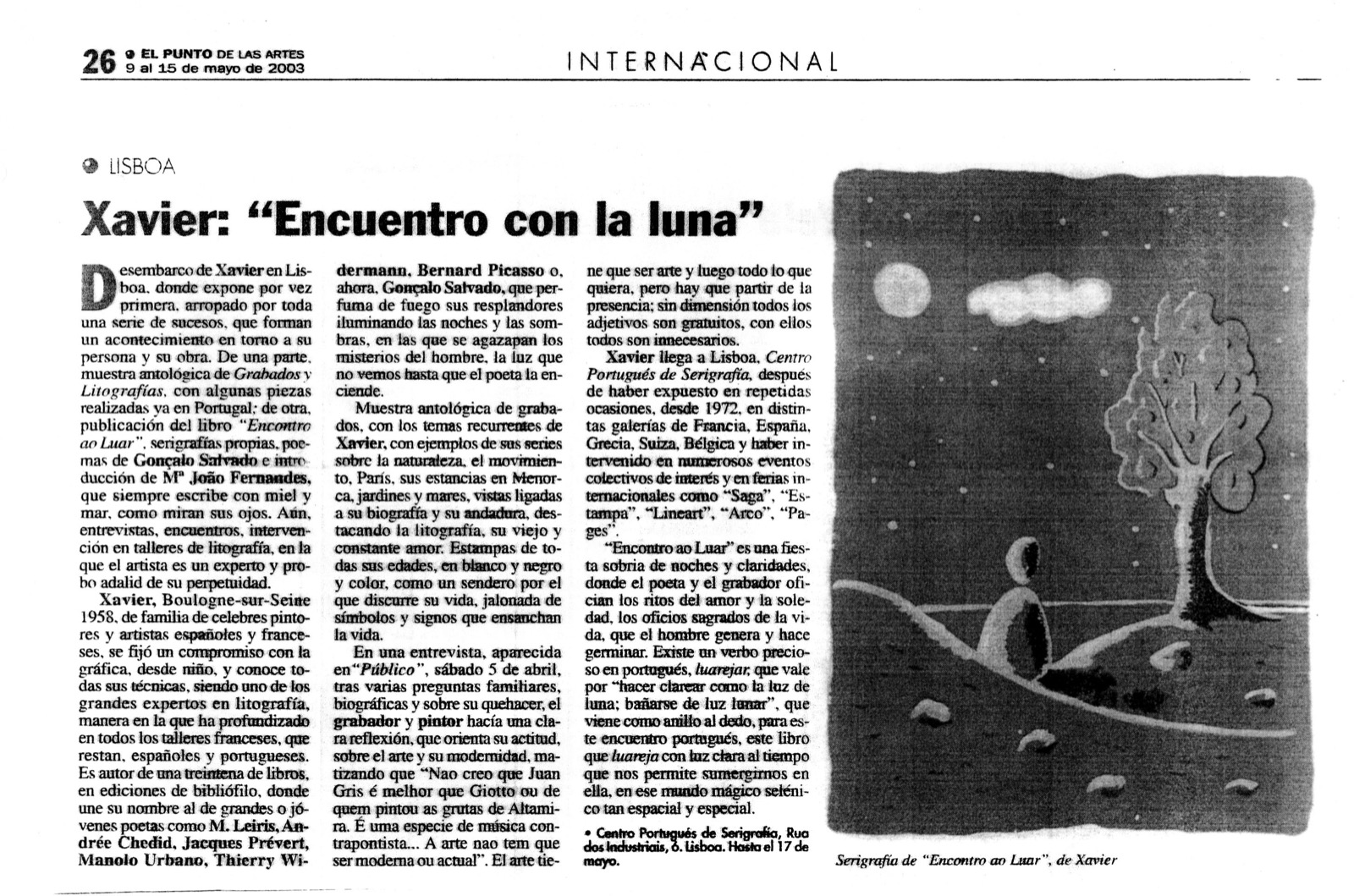 26 EL PUNTO DE LAS ARTES
9 al 15 de mayo de 2003

INTERNACIONAL

LISBOA

Xavier: "Encuentro con la luna"

Desembarco de Xavier en Lisboa, donde expone por vez primera, arropado por toda una serie de sucesos, que forman un acontecimiento en torno a su persona y su obra. De una parte, muestra antológica de Grabados y Litografías, con algunas piezas realizadas ya en Portugal; de otra, publicación del libro "Encontro ao Luar", serigrafías propias, poemas de Gonçalo Salvado e introducción de Mª João Fernandes, que siempre escribe con miel y mar, como miran sus ojos. Aún, entrevistas, encuentros, intervención en talleres de litografía, en la que el artista es un experto y probo adalid de su perpetuidad.

Xavier, Boulogne-sur-Seine 1958, de familia de celebres pintores y artistas españoles y franceses, se fijó un compromiso con la gráfica, desde niño, y conoce todas sus técnicas, siendo uno de los grandes expertos en litografía, manera en la que ha profundizado en todos los talleres franceses, que restan, españoles y portugueses. Es autor de una treintena de libros, en ediciones de bibliófilo, donde une su nombre al de grandes o jóvenes poetas como M. Leiris, Andrée Chedid, Jacques Prévert, Manolo Urbano, Thierry Widermann, Bernard Picasso o, ahora, Gonçalo Salvado, que perfuma de fuego sus resplandores iluminando las noches y las sombras, en las que se agazapan los misterios del hombre, la luz que no vemos hasta que el poeta la enciende.

Muestra antológica de grabados, con los temas recurrentes de Xavier, con ejemplos de sus series sobre la naturaleza, el movimiento, París, sus estancias en Menorca, jardines y mares, vistas ligadas a su biografía y su andadura, destacando la litografía, su viejo y constante amor. Estampas de todas sus edades, en blanco y negro y color, como un sendero por el que discurre su vida, jalonada de símbolos y signos que ensanchan la vida.

En una entrevista, aparecida en "Público", sábado 5 de abril, tras varias preguntas familiares, biográficas y sobre su quehacer, el grabador y pintor hacía una clara reflexión, que orienta su actitud, sobre el arte y su modernidad, matizando que "Nao creo que Juan Gris é melhor que Giotto ou de quem pintou as grutas de Altamira. É uma especie de música contrapontista... A arte nao tem que ser moderna ou actual". El arte tiene que ser arte y luego todo lo que quiera, pero hay que partir de la presencia; sin dimensión todos los adjetivos son gratuitos, con ellos todos son innecesarios.

Xavier llega a Lisboa, Centro Portugués de Serigrafía, después de haber expuesto en repetidas ocasiones, desde 1972, en distintas galerías de Francia, España, Grecia, Suiza, Bélgica y haber intervenido en numerosos eventos colectivos de interés y en ferias internacionales como "Saga", "Estampa", "Lineart", "Arco", "Pages".

"Encontro ao Luar" es una fiesta sobria de noches y claridades, donde el poeta y el grabador ofician los ritos del amor y la soledad, los oficios sagrados de la vida, que el hombre genera y hace germinar. Existe un verbo precioso en portugués, luarejar, que vale por "hacer clarear como la luz de luna; bañarse de luz lunar", que viene como anillo al dedo, para este encuentro portugués, este libro que luareja con luz clara al tiempo que nos permite sumergirnos en ella, en ese mundo mágico selénico tan espacial y especial.

• Centro Portugués de Serigrafía, Rua dos Industriais, 6. Lisboa. Hasta el 17 de mayo.

Serigrafía de "Encontro ao Luar", de Xavier